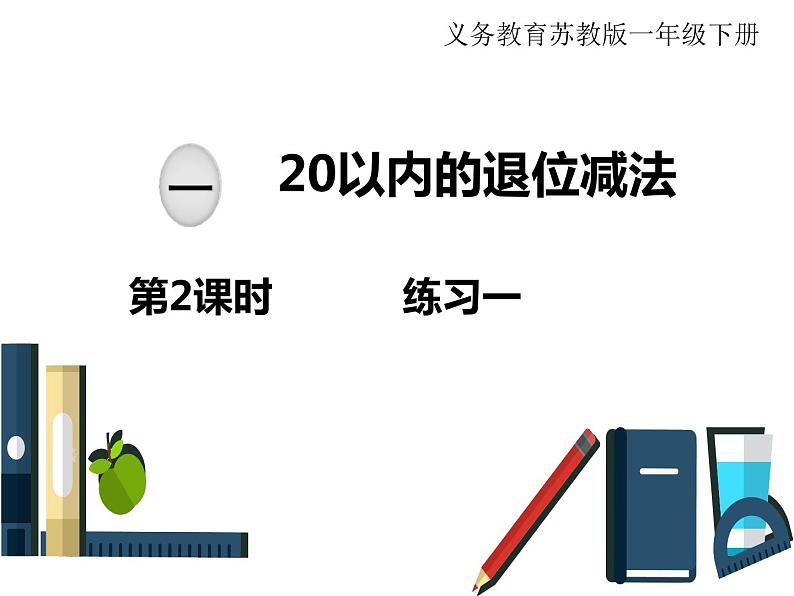 义务教育苏教版一年级下册

一　20以内的退位减法

第2课时　练习一